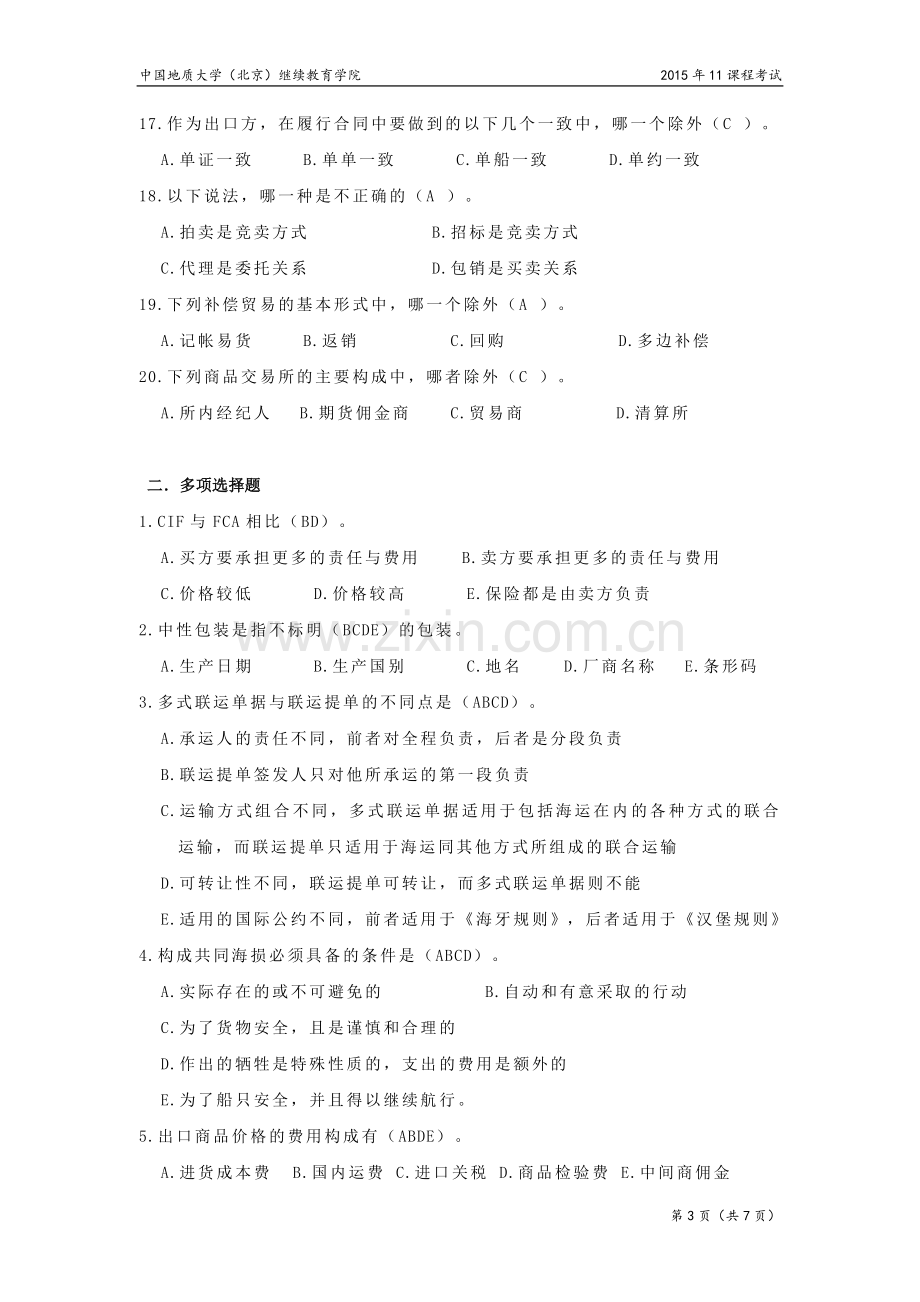 中国地质大学（北京）继续教育学院 2015年11课程考试

17.作为出口方，在履行合同中要做到的以下几个一致中，哪一个除外（C ）。

A.单证一致 B.单单一致 C.单船一致 D.单约一致

18.以下说法，哪一种是不正确的（A ）。

A.拍卖是竞卖方式 B.招标是竞卖方式

C.代理是委托关系 D.包销是买卖关系

19.下列补偿贸易的基本形式中，哪一个除外（A ）。

A.记帐易货 B.返销 C.回购 D.多边补偿

20.下列商品交易所的主要构成中，哪者除外（C ）。

A.所内经纪人 B.期货佣金商 C.贸易商 D.清算所

二.多项选择题

1.CIF与FCA相比（BD）。

A.买方要承担更多的责任与费用 B.卖方要承担更多的责任与费用

C.价格较低 D.价格较高 E.保险都是由卖方负责

2.中性包装是指不标明（BCDE）的包装。

A.生产日期 B.生产国别 C.地名 D.厂商名称 E.条形码

3.多式联运单据与联运提单的不同点是（ABCD）。

A.承运人的责任不同，前者对全程负责，后者是分段负责

B.联运提单签发人只对他所承运的第一段负责

C.运输方式组合不同，多式联运单据适用于包括海运在内的各种方式的联合运输，而联运提单只适用于海运同其他方式所组成的联合运输

D.可转让性不同，联运提单可转让，而多式联运单据则不能

E.适用的国际公约不同，前者适用于《海牙规则》，后者适用于《汉堡规则》

4.构成共同海损必须具备的条件是（ABCD）。

A.实际存在的或不可避免的 B.自动和有意采取的行动

C.为了货物安全，且是谨慎和合理的

D.作出的牺牲是特殊性质的，支出的费用是额外的

E.为了船只安全，并且得以继续航行。

5.出口商品价格的费用构成有（ABDE）。

A.进货成本费 B.国内运费 C.进口关税 D.商品检验费 E.中间商佣金

第3页（共7页）

www.zixin.com.cn